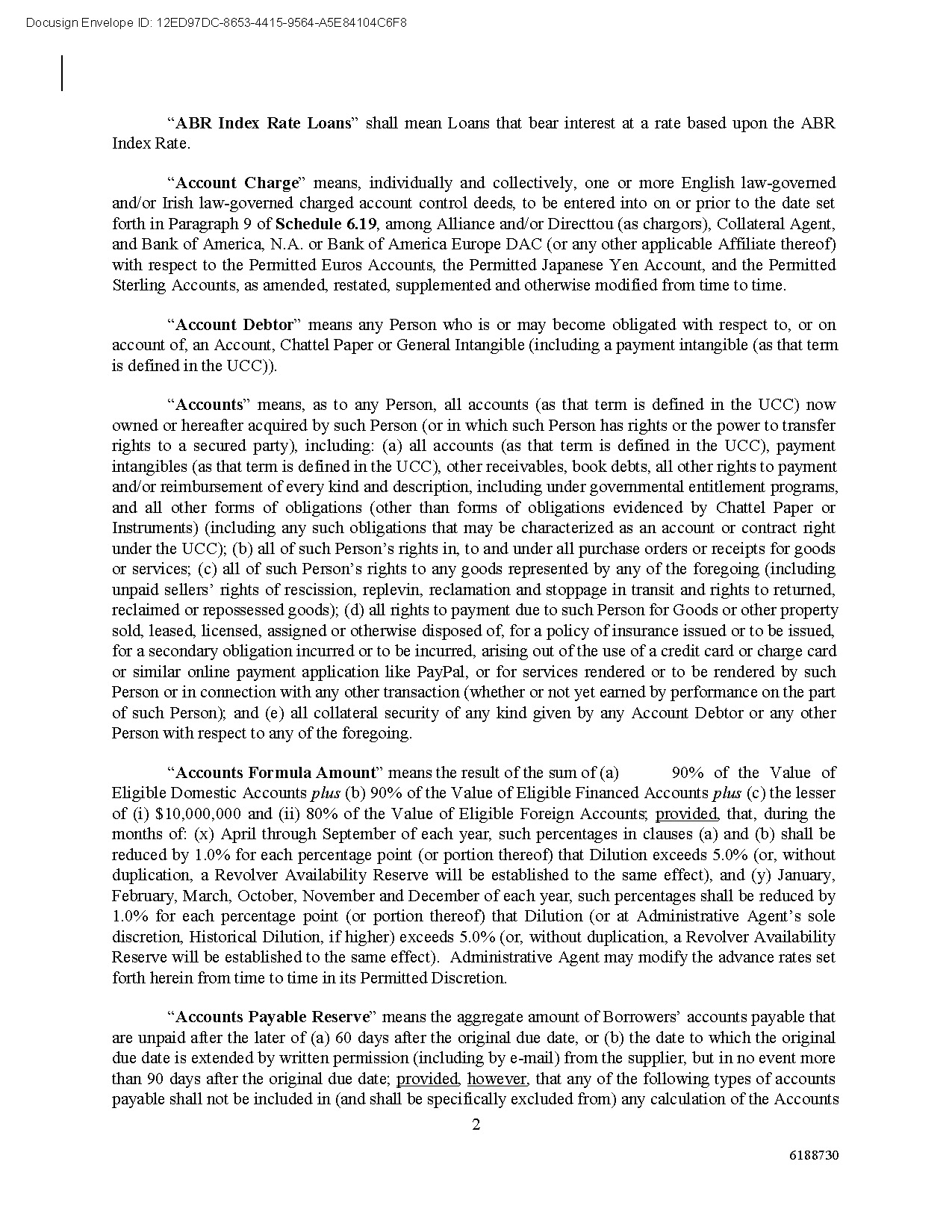 Docusign Envelope ID: 12ED97DC-8653-4415-9564-A5E84104C6F8

“ABR Index Rate Loans” shall mean Loans that bear interest at a rate based upon the ABR Index Rate.

“Account Charge” means, individually and collectively, one or more English law-governed and/or Irish law-governed charged account control deeds, to be entered into on or prior to the date set forth in Paragraph 9 of Schedule 6.19, among Alliance and/or Directtou (as chargors), Collateral Agent, and Bank of America, N.A. or Bank of America Europe DAC (or any other applicable Affiliate thereof) with respect to the Permitted Euros Accounts, the Permitted Japanese Yen Account, and the Permitted Sterling Accounts, as amended, restated, supplemented and otherwise modified from time to time.

“Account Debtor” means any Person who is or may become obligated with respect to, or on account of, an Account, Chattel Paper or General Intangible (including a payment intangible (as that term is defined in the UCC)).

“Accounts” means, as to any Person, all accounts (as that term is defined in the UCC) now owned or hereafter acquired by such Person (or in which such Person has rights or the power to transfer rights to a secured party), including: (a) all accounts (as that term is defined in the UCC), payment intangibles (as that term is defined in the UCC), other receivables, book debts, all other rights to payment and/or reimbursement of every kind and description, including under governmental entitlement programs, and all other forms of obligations (other than forms of obligations evidenced by Chattel Paper or Instruments) (including any such obligations that may be characterized as an account or contract right under the UCC); (b) all of such Person’s rights in, to and under all purchase orders or receipts for goods or services; (c) all of such Person’s rights to any goods represented by any of the foregoing (including unpaid sellers’ rights of rescission, replevin, reclamation and stoppage in transit and rights to returned, reclaimed or repossessed goods); (d) all rights to payment due to such Person for Goods or other property sold, leased, licensed, assigned or otherwise disposed of, for a policy of insurance issued or to be issued, for a secondary obligation incurred or to be incurred, arising out of the use of a credit card or charge card or similar online payment application like PayPal, or for services rendered or to be rendered by such Person or in connection with any other transaction (whether or not yet earned by performance on the part of such Person); and (e) all collateral security of any kind given by any Account Debtor or any other Person with respect to any of the foregoing.

“Accounts Formula Amount” means the result of the sum of (a) 90% of the Value of Eligible Domestic Accounts plus (b) 90% of the Value of Eligible Financed Accounts plus (c) the lesser of (i) $10,000,000 and (ii) 80% of the Value of Eligible Foreign Accounts; provided, that, during the months of: (x) April through September of each year, such percentages in clauses (a) and (b) shall be reduced by 1.0% for each percentage point (or portion thereof) that Dilution exceeds 5.0% (or, without duplication, a Revolver Availability Reserve will be established to the same effect), and (y) January, February, March, October, November and December of each year, such percentages shall be reduced by 1.0% for each percentage point (or portion thereof) that Dilution (or at Administrative Agent’s sole discretion, Historical Dilution, if higher) exceeds 5.0% (or, without duplication, a Revolver Availability Reserve will be established to the same effect). Administrative Agent may modify the advance rates set forth herein from time to time in its Permitted Discretion.

“Accounts Payable Reserve” means the aggregate amount of Borrowers’ accounts payable that are unpaid after the later of (a) 60 days after the original due date, or (b) the date to which the original due date is extended by written permission (including by e-mail) from the supplier, but in no event more than 90 days after the original due date; provided, however, that any of the following types of accounts payable shall not be included in (and shall be specifically excluded from) any calculation of the Accounts

2

6188730